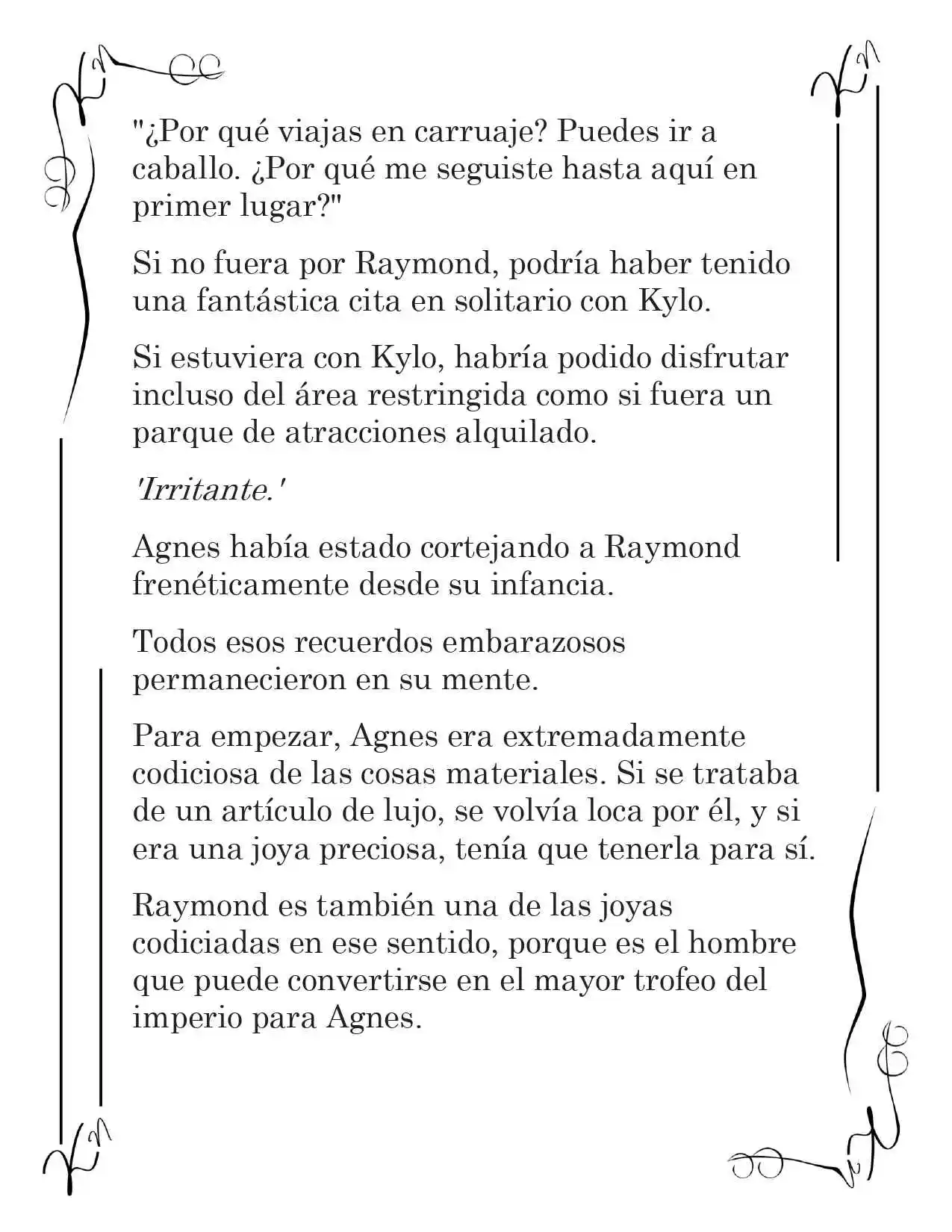 "¿Por qué viajas en carruaje? Puedes ir a caballo. ¿Por qué me seguiste hasta aquí en primer lugar?"

Si no fuera por Raymond, podría haber tenido una fantástica cita en solitario con Kylo.

Si estuviera con Kylo, habría podido disfrutar incluso del área restringida como si fuera un parque de atracciones alquilado.

'Irritante.'

Agnes había estado cortejando a Raymond frenéticamente desde su infancia.

Todos esos recuerdos embarazosos permanecieron en su mente.

Para empezar, Agnes era extremadamente codiciosa de las cosas materiales. Si se trataba de un artículo de lujo, se volvía loca por él, y si era una joya preciosa, tenía que tenerla para sí.

Raymond es también una de las joyas codiciadas en ese sentido, porque es el hombre que puede convertirse en el mayor trofeo del imperio para Agnes.